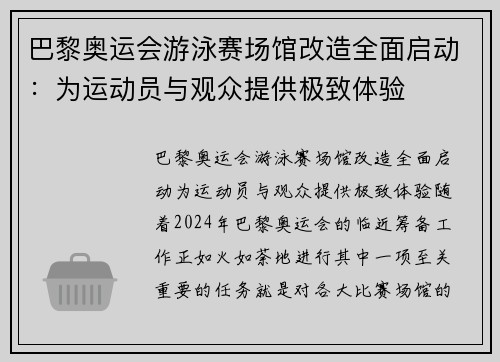 巴黎奥运会游泳赛场馆改造全面启动：为运动员与观众提供极致体验

巴黎奥运会游泳赛场馆改造全面启动为运动员与观众提供极致体验随着2024年巴黎奥运会的临近筹备工作正如火如荼地进行其中一项至关重要的任务就是对各大比赛场馆的